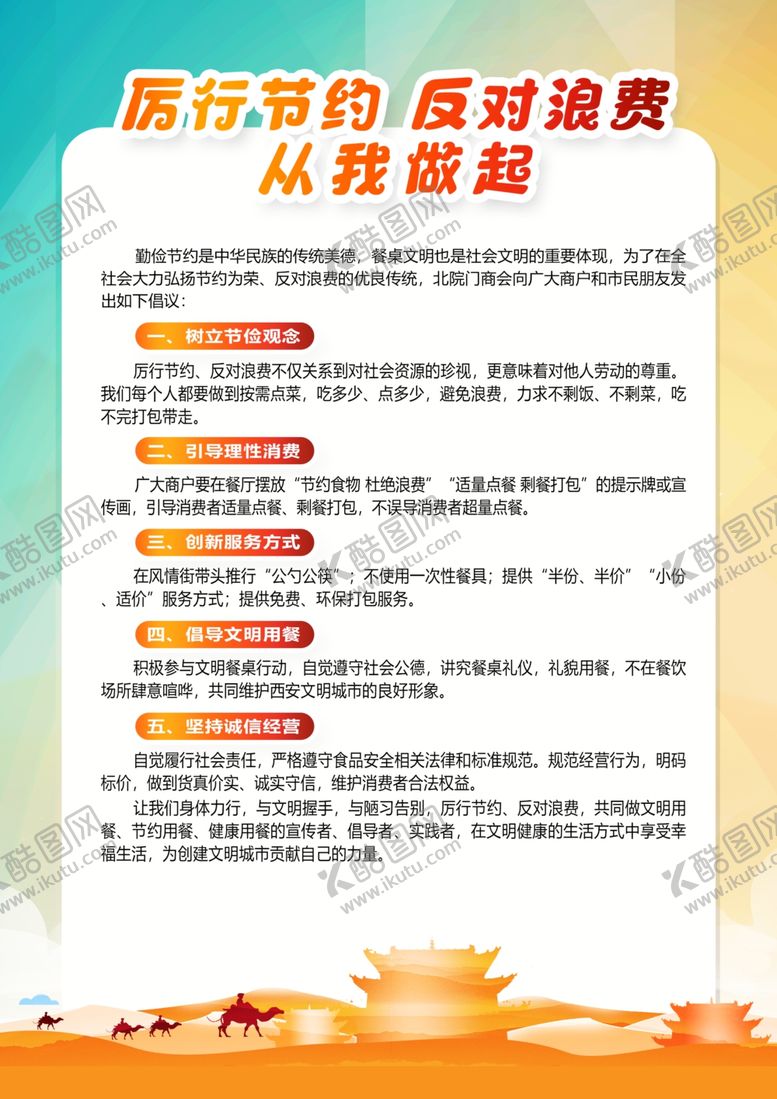 厉行节约 反对浪费
从我做起

酷图网 www.ikutu.com

勤俭节约是中华民族的传统美德，餐桌文明也是社会文明的重要体现，为了在全社会大力弘扬节约为荣、反对浪费的优良传统，北院门商会向广大商户和市民朋友发出如下倡议：

一、树立节俭观念

厉行节约、反对浪费不仅关系到对社会资源的珍视，更意味着对他人劳动的尊重。我们每个人都要做到按需点菜，吃多少、点多少，避免浪费，力求不剩饭、不剩菜，吃不完打包带走。

二、引导理性消费

广大商户要在餐厅摆放“节约食物 杜绝浪费”“适量点餐 剩餐打包”的提示牌或宣传画，引导消费者适量点餐、剩餐打包，不误导消费者超量点餐。

三、创新服务方式

在风情街带头推行“公勺公筷”；不使用一次性餐具；提供“半份、半价”“小份、适价”服务方式；提供免费、环保打包服务。

四、倡导文明用餐

积极参与文明餐桌行动，自觉遵守社会公德，讲究餐桌礼仪，礼貌用餐，不在餐饮场所肆意喧哗，共同维护西安文明城市的良好形象。

五、坚持诚信经营

自觉履行社会责任，严格遵守食品安全相关法律和标准规范。规范经营行为，明码标价，做到货真价实、诚实守信，维护消费者合法权益。

让我们身体力行，与文明握手，与陋习告别，厉行节约、反对浪费，共同做文明用餐、节约用餐、健康用餐的宣传者、倡导者、实践者，在文明健康的生活方式中享受幸福生活，为创建文明城市贡献自己的力量。